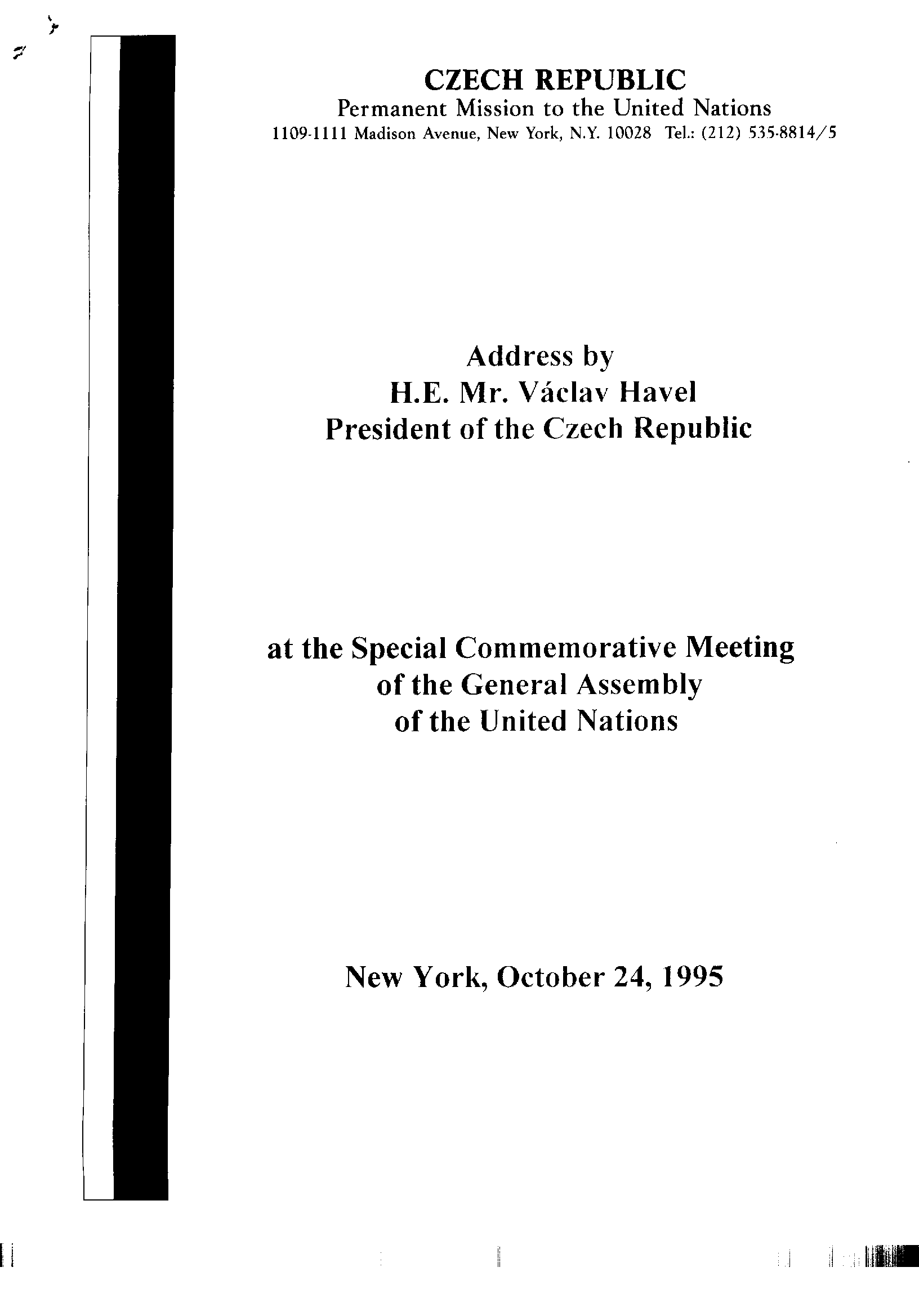 CZECH REPUBLIC
Permanent Mission to the United Nations
1109-1111 Madison Avenue, New York, N.Y. 10028 Tel.: (212) 535-8814/5

Address by
H.E. Mr. Václav Havel
President of the Czech Republic

at the Special Commemorative Meeting
of the General Assembly
of the United Nations

New York, October 24, 1995